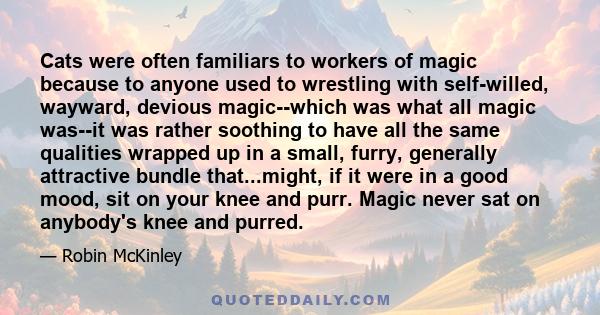 Cats were often familiars to workers of magic because to anyone used to wrestling with self-willed, wayward, devious magic--which was what all magic was--it was rather soothing to have all the same qualities wrapped up in a small, furry, generally attractive bundle that...might, if it were in a good mood, sit on your knee and purr. Magic never sat on anybody's knee and purred.

— Robin McKinley

QUOTEDDAILY.COM